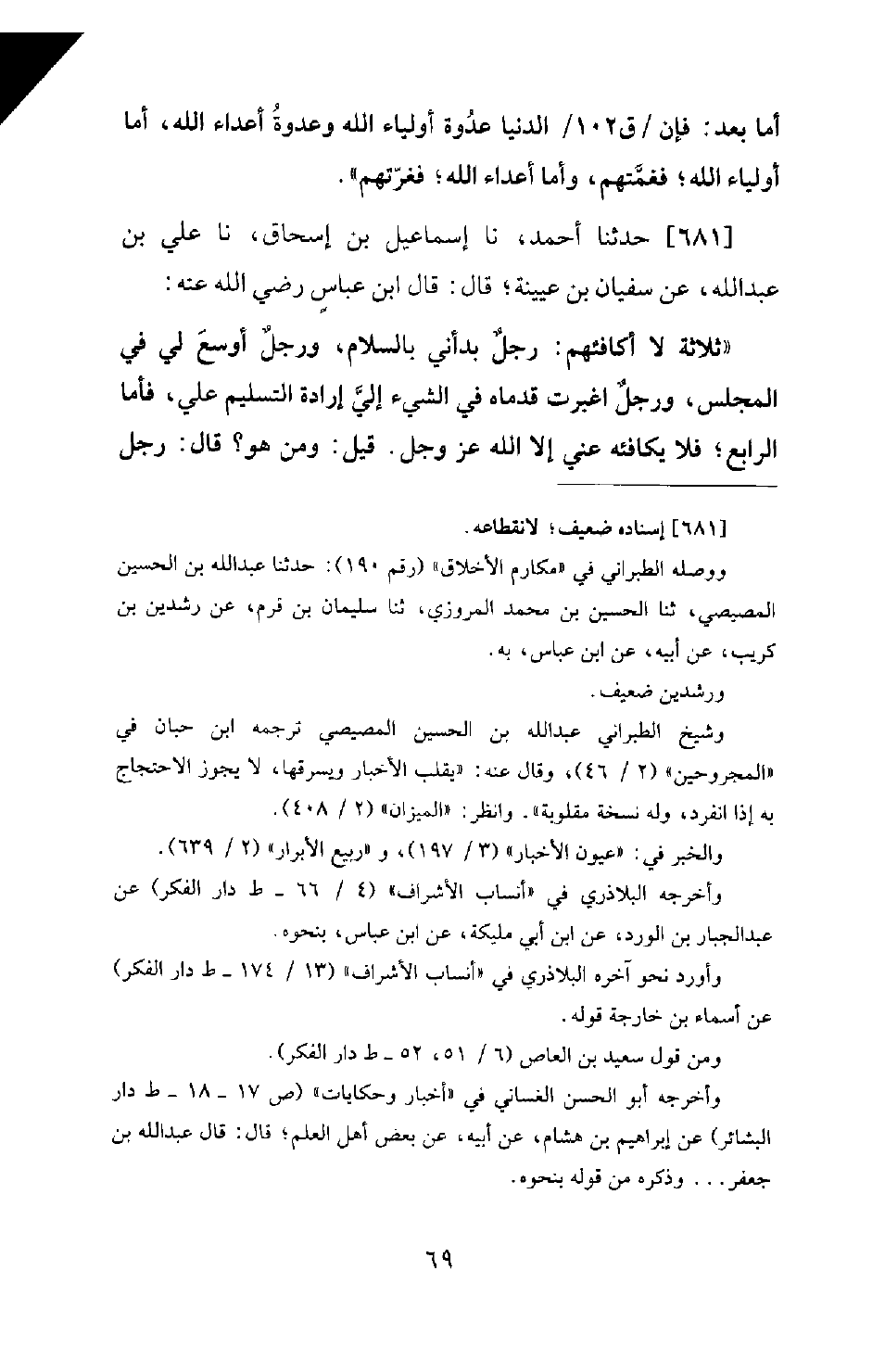 أما بعد: فإن / ق١٠٢/ الدنيا عدُوة أولياء الله وعدوةُ أعداء الله، أما أولياء الله؛ فغمَّتهم، وأما أعداء الله؛ فغرّتهم».

[٦٨١] حدثنا أحمد، نا إسماعيل بن إسحاق، نا علي بن عبدالله، عن سفيان بن عيينة؛ قال: قال ابن عباس رضي الله عنه:

«ثلاثة لا أكافئهم: رجلٌ بدأني بالسلام، ورجلٌ أوسعَ لي في المجلس، ورجلٌ اغبرت قدماه في الشيء إليَّ إرادة التسليم علي، فأما الرابع؛ فلا يكافئه عني إلا الله عز وجل. قيل: ومن هو؟ قال: رجل

[٦٨١] إسناده ضعيف؛ لانقطاعه.

ووصله الطبراني في «مكارم الأخلاق» (رقم ١٩٠): حدثنا عبدالله بن الحسين المصيصي، ثنا الحسين بن محمد المروزي، ثنا سليمان بن قرم، عن رشدين بن كريب، عن أبيه، عن ابن عباس، به.

ورشدين ضعيف.

وشيخ الطبراني عبدالله بن الحسين المصيصي ترجمه ابن حبان في «المجروحين» (٢ / ٤٦)، وقال عنه: «يقلب الأخبار ويسرقها، لا يجوز الاحتجاج به إذا انفرد، وله نسخة مقلوبة». وانظر: «الميزان» (٢ / ٤٠٨).

والخبر في: «عيون الأخبار» (٣ / ١٩٧)، و «ربيع الأبرار» (٢ / ٦٣٩).

وأخرجه البلاذري في «أنساب الأشراف» (٤ / ٦٦ ـ ط دار الفكر) عن عبدالجبار بن الورد، عن ابن أبي مليكة، عن ابن عباس، بنحوه.

وأورد نحو آخره البلاذري في «أنساب الأشراف» (١٣ / ١٧٤ ـ ط دار الفكر) عن أسماء بن خارجة قوله.

ومن قول سعيد بن العاص (٦ / ٥١، ٥٢ ـ ط دار الفكر).

وأخرجه أبو الحسن الغساني في «أخبار وحكايات» (ص ١٧ ـ ١٨ ـ ط دار البشائر) عن إبراهيم بن هشام، عن أبيه، عن بعض أهل العلم؛ قال: قال عبدالله بن جعفر... وذكره من قوله بنحوه.

٦٩